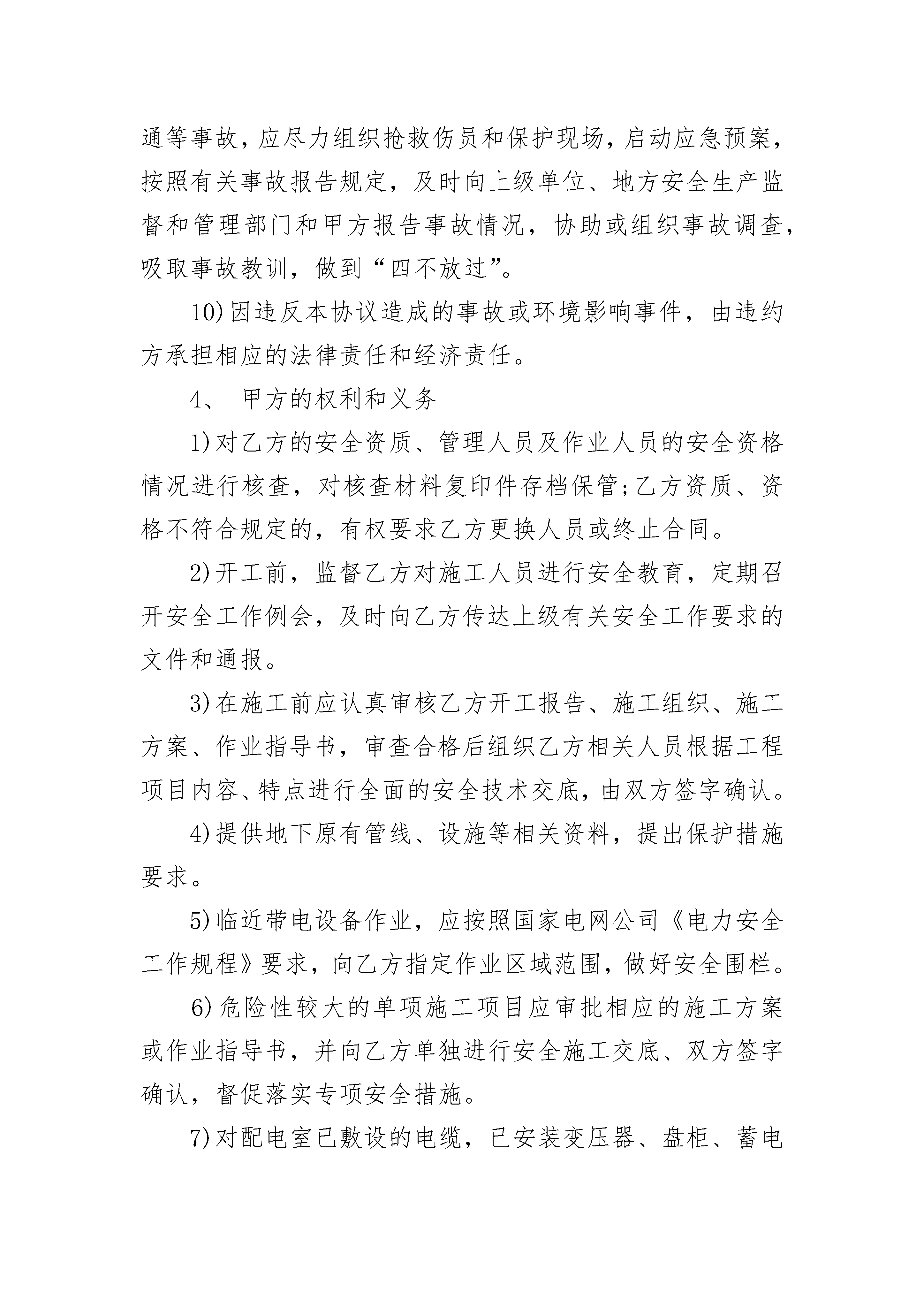 通等事故，应尽力组织抢救伤员和保护现场，启动应急预案，按照有关事故报告规定，及时向上级单位、地方安全生产监督和管理部门和甲方报告事故情况，协助或组织事故调查，吸取事故教训，做到“四不放过”。

10)因违反本协议造成的事故或环境影响事件，由违约方承担相应的法律责任和经济责任。

4、 甲方的权利和义务

1)对乙方的安全资质、管理人员及作业人员的安全资格情况进行核查，对核查材料复印件存档保管;乙方资质、资格不符合规定的，有权要求乙方更换人员或终止合同。

2)开工前，监督乙方对施工人员进行安全教育，定期召开安全工作例会，及时向乙方传达上级有关安全工作要求的文件和通报。

3)在施工前应认真审核乙方开工报告、施工组织、施工方案、作业指导书，审查合格后组织乙方相关人员根据工程项目内容、特点进行全面的安全技术交底，由双方签字确认。

4)提供地下原有管线、设施等相关资料，提出保护措施要求。

5)临近带电设备作业，应按照国家电网公司《电力安全工作规程》要求，向乙方指定作业区域范围，做好安全围栏。

6)危险性较大的单项施工项目应审批相应的施工方案或作业指导书，并向乙方单独进行安全施工交底、双方签字确认，督促落实专项安全措施。

7)对配电室已敷设的电缆，已安装变压器、盘柜、蓄电